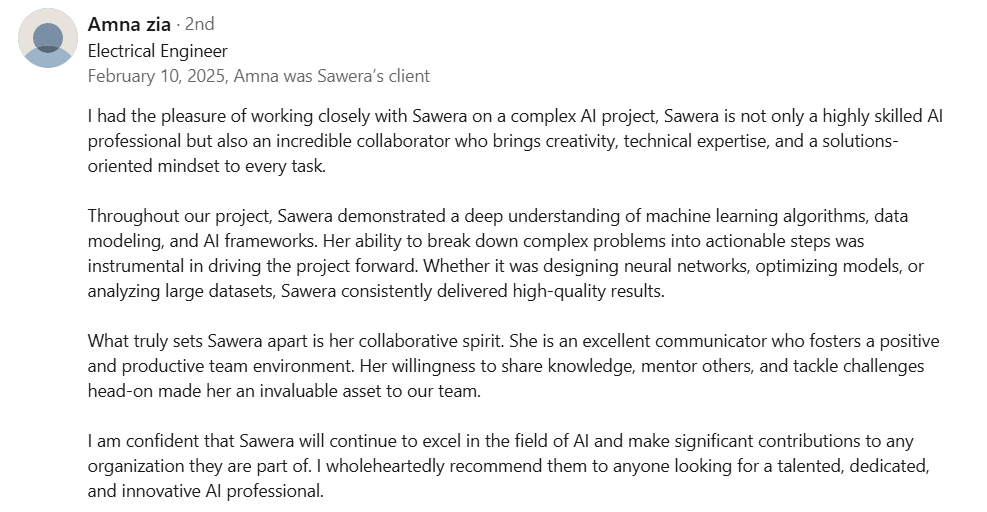 Amna zia · 2nd
Electrical Engineer
February 10, 2025, Amna was Sawera's client

I had the pleasure of working closely with Sawera on a complex AI project, Sawera is not only a highly skilled AI professional but also an incredible collaborator who brings creativity, technical expertise, and a solutions-oriented mindset to every task.

Throughout our project, Sawera demonstrated a deep understanding of machine learning algorithms, data modeling, and AI frameworks. Her ability to break down complex problems into actionable steps was instrumental in driving the project forward. Whether it was designing neural networks, optimizing models, or analyzing large datasets, Sawera consistently delivered high-quality results.

What truly sets Sawera apart is her collaborative spirit. She is an excellent communicator who fosters a positive and productive team environment. Her willingness to share knowledge, mentor others, and tackle challenges head-on made her an invaluable asset to our team.

I am confident that Sawera will continue to excel in the field of AI and make significant contributions to any organization they are part of. I wholeheartedly recommend them to anyone looking for a talented, dedicated, and innovative AI professional.